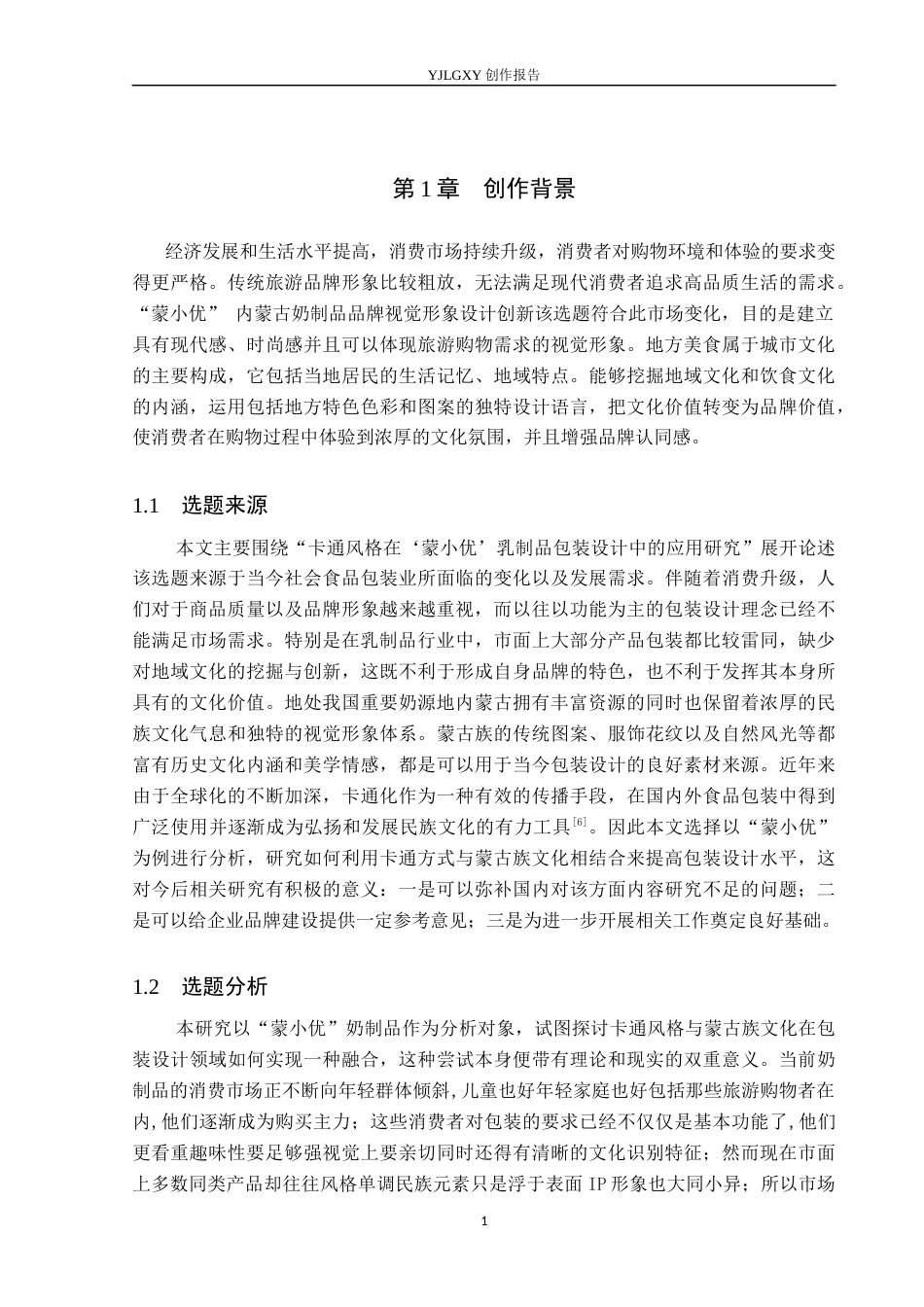 YJLGXY 创作报告

第 1 章 创作背景

经济发展和生活水平提高，消费市场持续升级，消费者对购物环境和体验的要求变得更严格。传统旅游品牌形象比较粗放，无法满足现代消费者追求高品质生活的需求。“蒙小优” 内蒙古奶制品品牌视觉形象设计创新该选题符合此市场变化，目的是建立具有现代感、时尚感并且可以体现旅游购物需求的视觉形象。地方美食属于城市文化的主要构成，它包括当地居民的生活记忆、地域特点。能够挖掘地域文化和饮食文化的内涵，运用包括地方特色色彩和图案的独特设计语言，把文化价值转变为品牌价值，使消费者在购物过程中体验到浓厚的文化氛围，并且增强品牌认同感。

1.1 选题来源

本文主要围绕“卡通风格在‘蒙小优’乳制品包装设计中的应用研究”展开论述该选题来源于当今社会食品包装业所面临的变化以及发展需求。伴随着消费升级，人们对于商品质量以及品牌形象越来越重视，而以往以功能为主的包装设计理念已经不能满足市场需求。特别是在乳制品行业中，市面上大部分产品包装都比较雷同，缺少对地域文化的挖掘与创新，这既不利于形成自身品牌的特色，也不利于发挥其本身所具有的文化价值。地处我国重要奶源地内蒙古拥有丰富资源的同时也保留着浓厚的民族文化气息和独特的视觉形象体系。蒙古族的传统图案、服饰花纹以及自然风光等都富有历史文化内涵和美学情感，都是可以用于当今包装设计的良好素材来源。近年来由于全球化的不断加深，卡通化作为一种有效的传播手段，在国内外食品包装中得到广泛使用并逐渐成为弘扬和发展民族文化的有力工具$^{[6]}$。因此本文选择以“蒙小优”为例进行分析，研究如何利用卡通方式与蒙古族文化相结合来提高包装设计水平，这对今后相关研究有积极的意义：一是可以弥补国内对该方面内容研究不足的问题；二是可以给企业品牌建设提供一定参考意见；三是为进一步开展相关工作奠定良好基础。

1.2 选题分析

本研究以“蒙小优”奶制品作为分析对象，试图探讨卡通风格与蒙古族文化在包装设计领域如何实现一种融合，这种尝试本身便带有理论和现实的双重意义。当前奶制品的消费市场正不断向年轻群体倾斜，儿童也好年轻家庭也好包括那些旅游购物者在内，他们逐渐成为购买主力；这些消费者对包装的要求已经不仅仅是基本功能了，他们更看重趣味性要足够强视觉上要亲切同时还得有清晰的文化识别特征；然而现在市面上多数同类产品却往往风格单调民族元素只是浮于表面 IP 形象也大同小异；所以市场

1